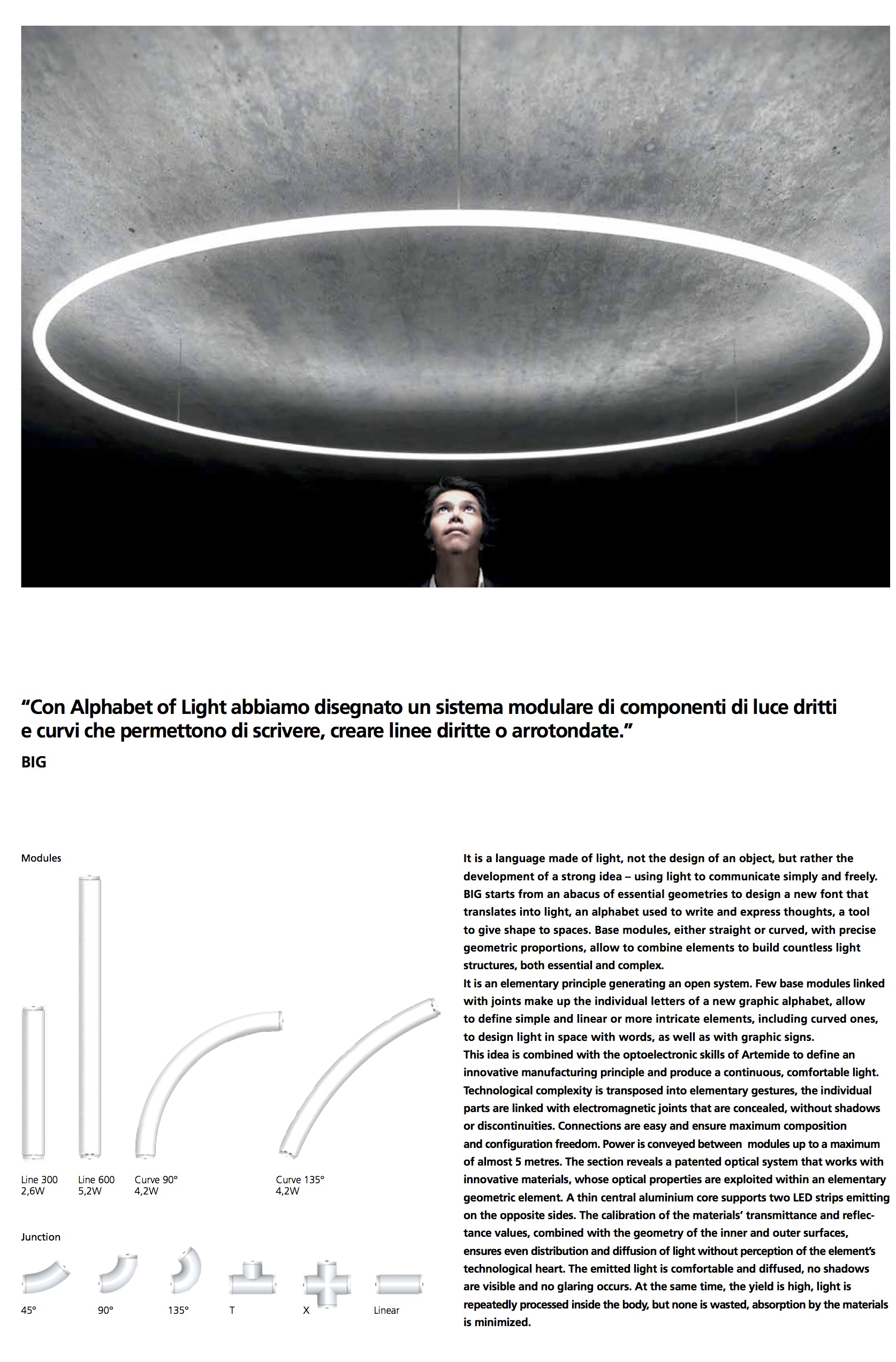 “Con Alphabet of Light abbiamo disegnato un sistema modulare di componenti di luce dritti e curvi che permettono di scrivere, creare linee diritte o arrotondate.”
BIG

Modules

Line 300
2,6W

Line 600
5,2W

Curve 90°
4,2W

Curve 135°
4,2W

Junction

45°

90°

135°

T

X

Linear

It is a language made of light, not the design of an object, but rather the development of a strong idea – using light to communicate simply and freely. BIG starts from an abacus of essential geometries to design a new font that translates into light, an alphabet used to write and express thoughts, a tool to give shape to spaces. Base modules, either straight or curved, with precise geometric proportions, allow to combine elements to build countless light structures, both essential and complex.
It is an elementary principle generating an open system. Few base modules linked with joints make up the individual letters of a new graphic alphabet, allow to define simple and linear or more intricate elements, including curved ones, to design light in space with words, as well as with graphic signs.
This idea is combined with the optoelectronic skills of Artemide to define an innovative manufacturing principle and produce a continuous, comfortable light. Technological complexity is transposed into elementary gestures, the individual parts are linked with electromagnetic joints that are concealed, without shadows or discontinuities. Connections are easy and ensure maximum composition and configuration freedom. Power is conveyed between modules up to a maximum of almost 5 metres. The section reveals a patented optical system that works with innovative materials, whose optical properties are exploited within an elementary geometric element. A thin central aluminium core supports two LED strips emitting on the opposite sides. The calibration of the materials’ transmittance and reflectance values, combined with the geometry of the inner and outer surfaces, ensures even distribution and diffusion of light without perception of the element’s technological heart. The emitted light is comfortable and diffused, no shadows are visible and no glaring occurs. At the same time, the yield is high, light is repeatedly processed inside the body, but none is wasted, absorption by the materials is minimized.